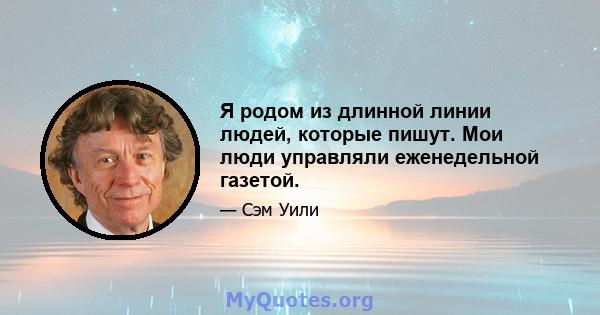 Я родом из длинной линии людей, которые пишут. Мои люди управляли еженедельной газетой.

— Сэм Уили

MyQuotes.org